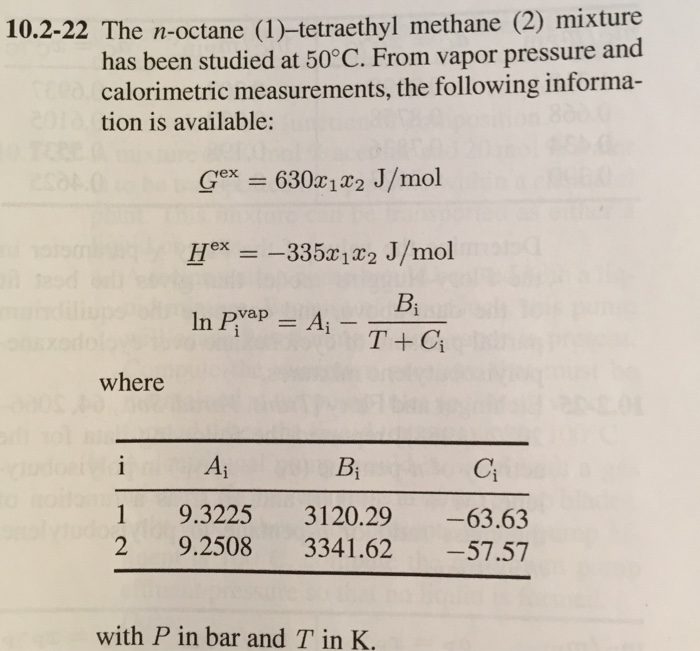 10.2-22 The n-octane (1)–tetraethyl methane (2) mixture has been studied at 50°C. From vapor pressure and calorimetric measurements, the following information is available:

$\underline{G}^{ex} = 630x_1x_2$ J/mol

$\underline{H}^{ex} = -335x_1x_2$ J/mol

$\ln P_i^{vap} = A_i - \frac{B_i}{T + C_i}$

where

| i | $A_i$ | $B_i$ | $C_i$ |
|---|---|---|---|
| 1 | 9.3225 | 3120.29 | −63.63 |
| 2 | 9.2508 | 3341.62 | −57.57 |

with P in bar and T in K.